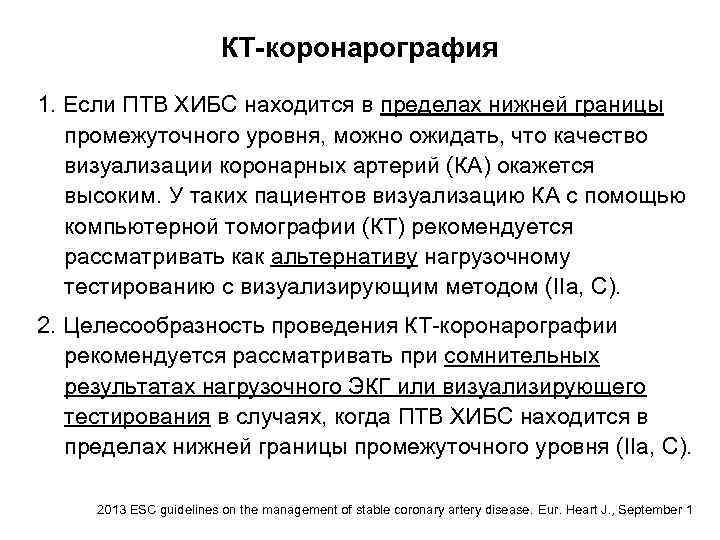 КТ-коронарография

1. Если ПТВ ХИБС находится в пределах нижней границы промежуточного уровня, можно ожидать, что качество визуализации коронарных артерий (КА) окажется высоким. У таких пациентов визуализацию КА с помощью компьютерной томографии (КТ) рекомендуется рассматривать как альтернативу нагрузочному тестированию с визуализирующим методом (IIa, C).

2. Целесообразность проведения КТ-коронарографии рекомендуется рассматривать при сомнительных результатах нагрузочного ЭКГ или визуализирующего тестирования в случаях, когда ПТВ ХИБС находится в пределах нижней границы промежуточного уровня (IIa, C).

2013 ESC guidelines on the management of stable coronary artery disease. Eur. Heart J., September 1